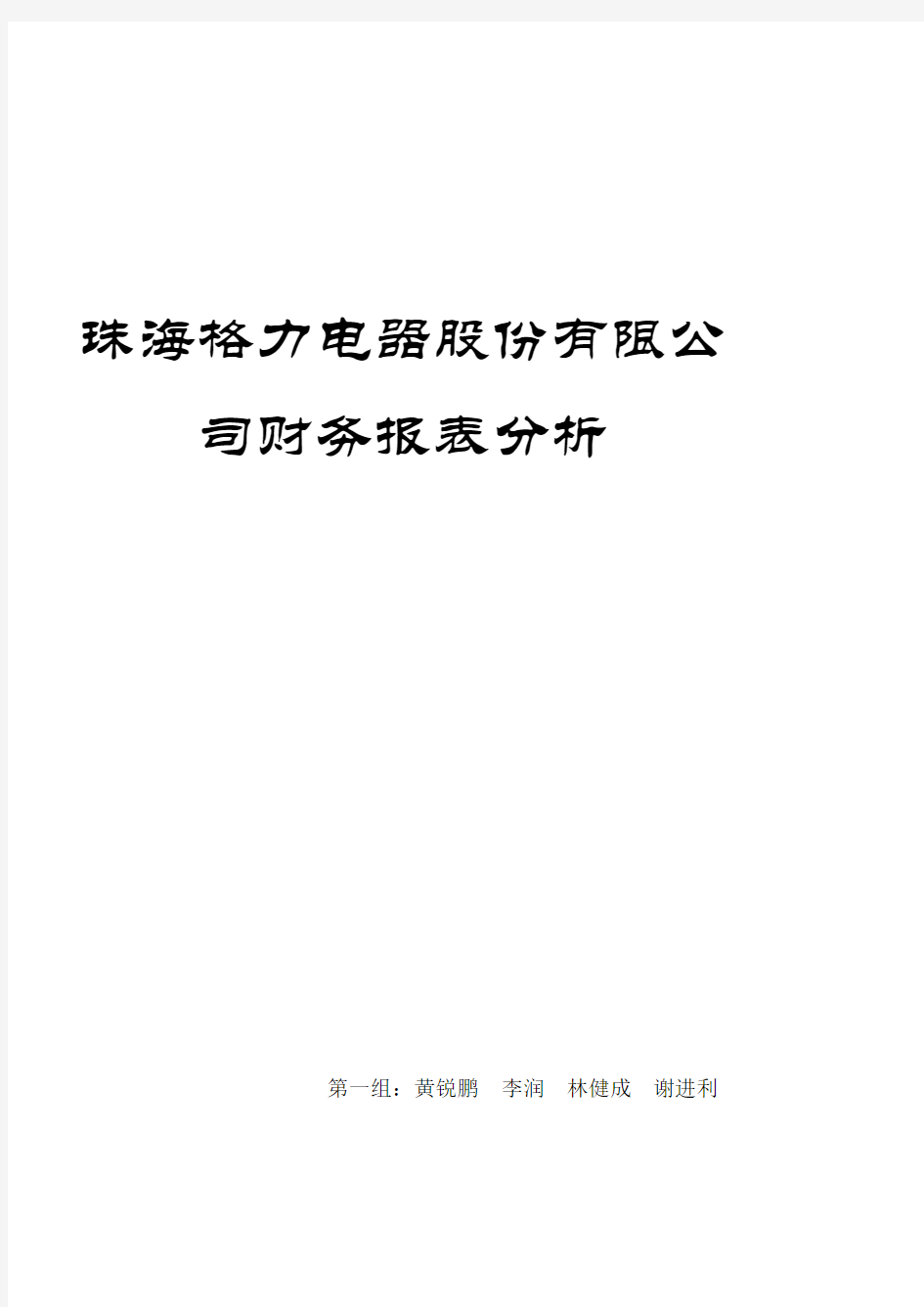 珠海格力电器股份有限公司财务报表分析

第一组：黄锐鹏　李润　林健成　谢进利